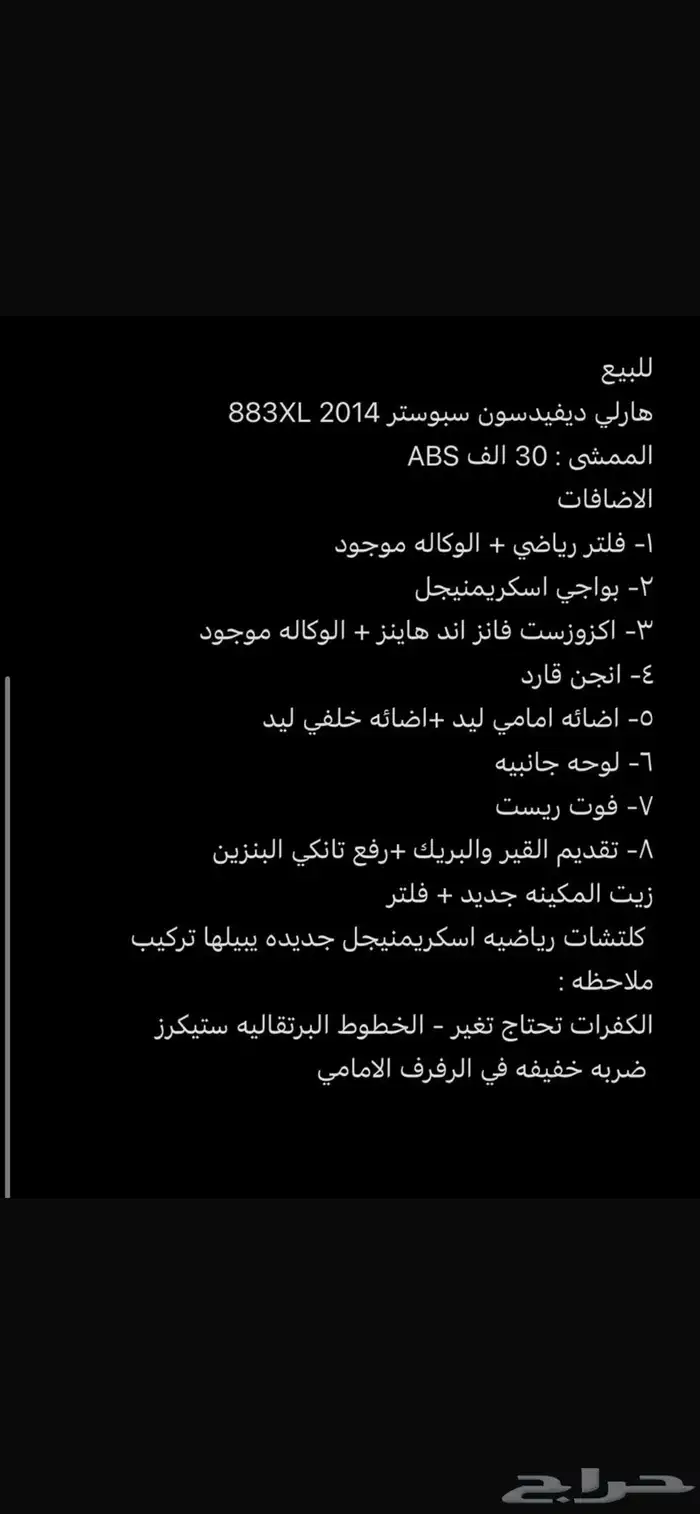 للبيع
هارلي ديفيدسون سبوستر 2014 883XL
الممشى : 30 الف ABS
الاضافات
١- فلتر رياضي + الوكاله موجود
٢- بواجي اسكريمنيجل
٣- اكزوزست فانز اند هاينز + الوكاله موجود
٤- انجن قارد
٥- اضائه امامي ليد +اضائه خلفي ليد
٦- لوحه جانبيه
٧- فوت ريست
٨- تقديم القير والبريك +رفع تانكي البنزين
زيت المكينه جديد + فلتر
كلتشات رياضيه اسكريمنيجل جديده يبيلها تركيب
ملاحظه :
الكفرات تحتاج تغير - الخطوط البرتقاليه ستيكرز
ضربه خفيفه في الرفرف الامامي

حراج